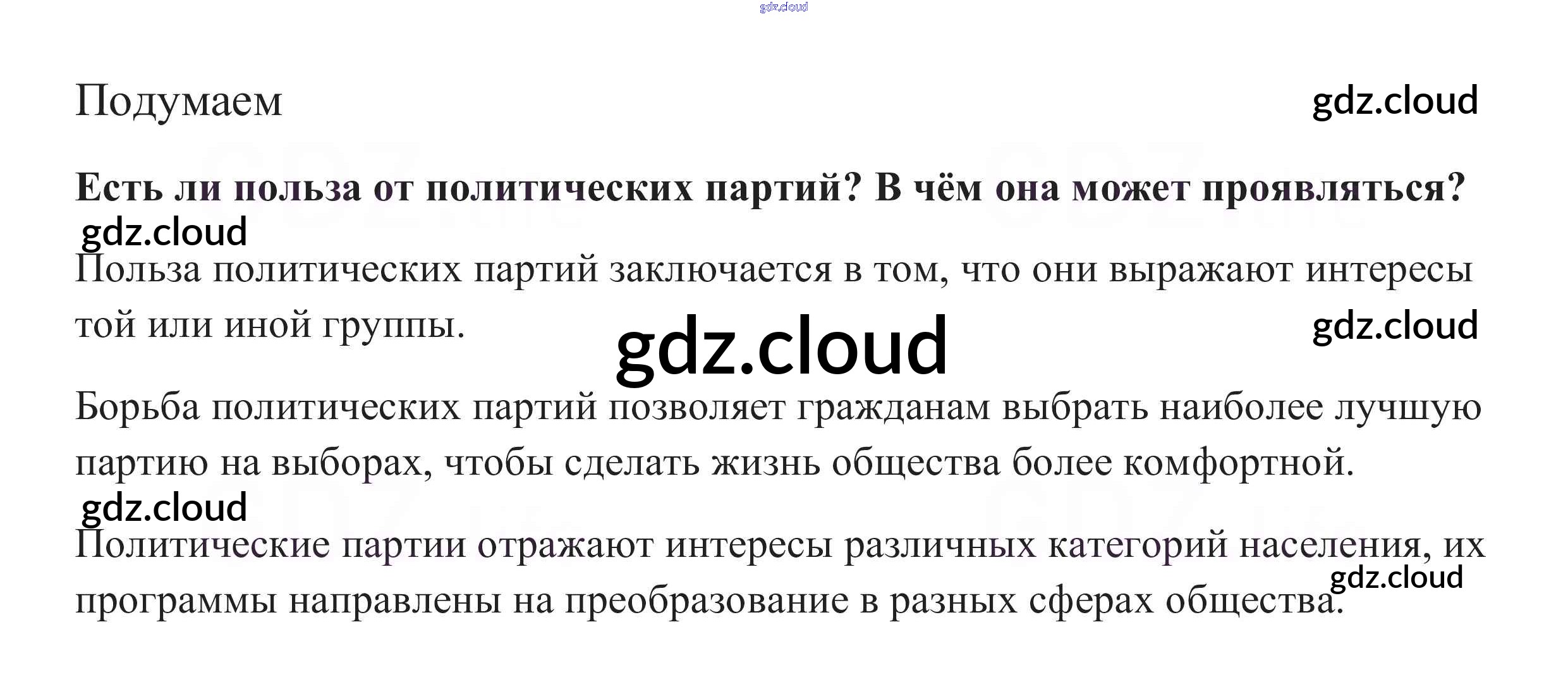 Подумаем

Есть ли польза от политических партий? В чём она может проявляться?

Польза политических партий заключается в том, что они выражают интересы той или иной группы.

Борьба политических партий позволяет гражданам выбрать наиболее лучшую партию на выборах, чтобы сделать жизнь общества более комфортной.

Политические партии отражают интересы различных категорий населения, их программы направлены на преобразование в разных сферах общества.

gdz.cloud